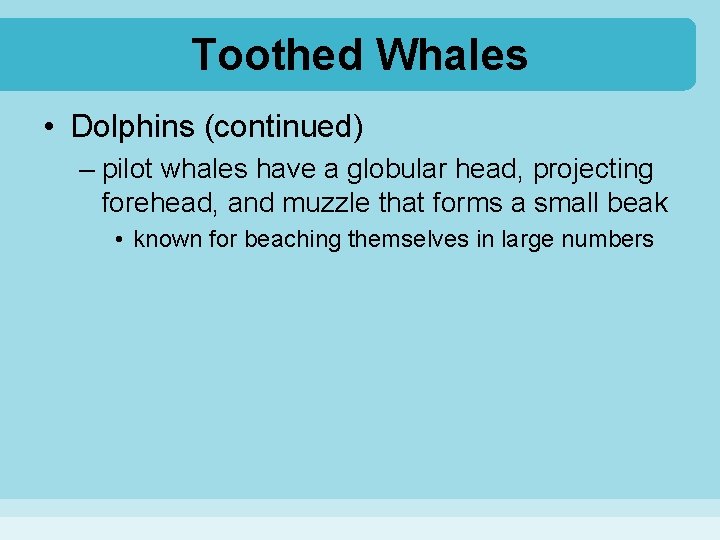 Toothed Whales

• Dolphins (continued)

– pilot whales have a globular head, projecting forehead, and muzzle that forms a small beak

• known for beaching themselves in large numbers